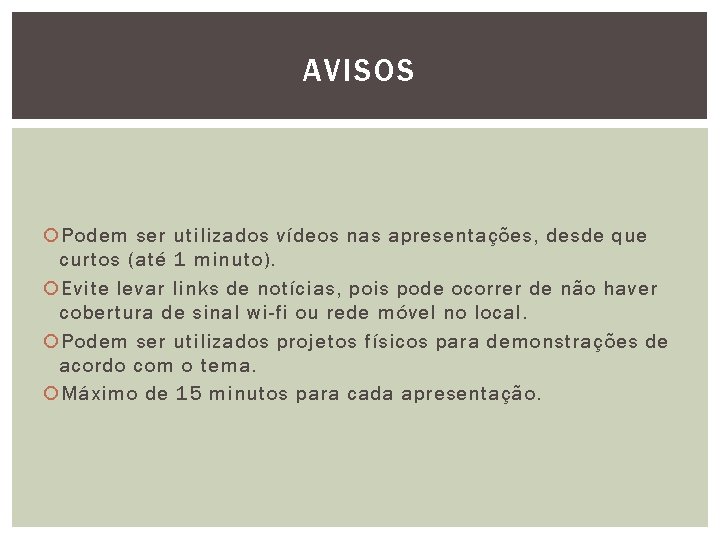 AVISOS

Podem ser utilizados vídeos nas apresentações, desde que curtos (até 1 minuto).

Evite levar links de notícias, pois pode ocorrer de não haver cobertura de sinal wi-fi ou rede móvel no local.

Podem ser utilizados projetos físicos para demonstrações de acordo com o tema.

Máximo de 15 minutos para cada apresentação.